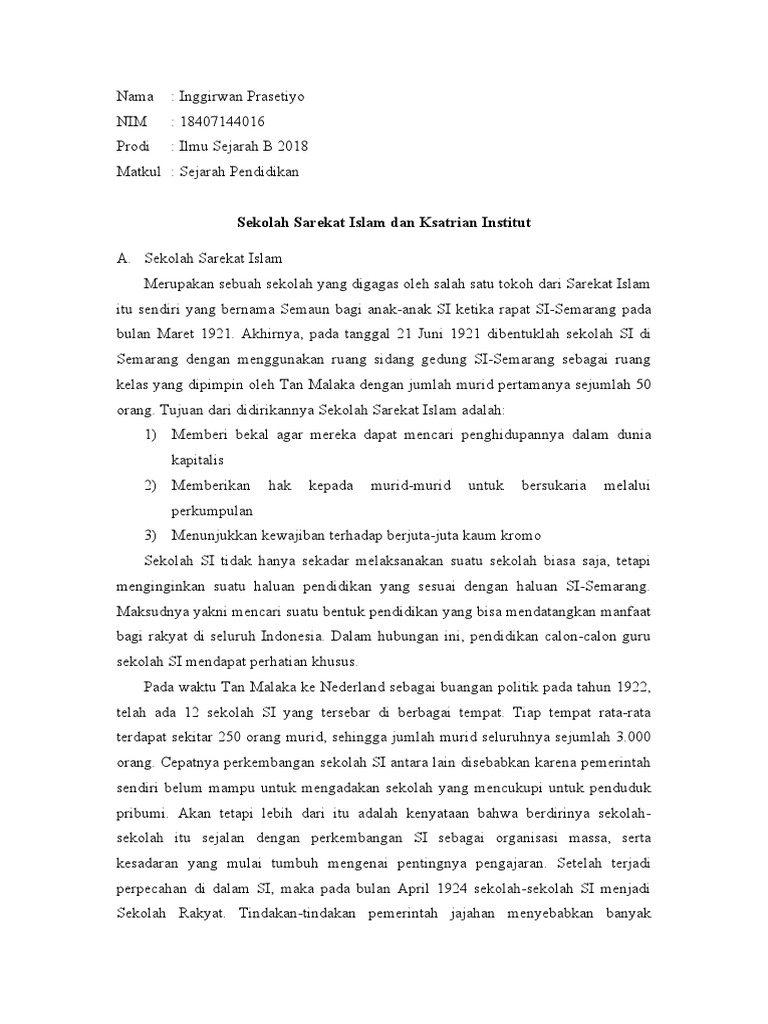 Nama : Inggirwan Prasetiyo
NIM : 18407144016
Prodi : Ilmu Sejarah B 2018
Matkul : Sejarah Pendidikan

Sekolah Sarekat Islam dan Ksatrian Institut

A. Sekolah Sarekat Islam

Merupakan sebuah sekolah yang digagas oleh salah satu tokoh dari Sarekat Islam itu sendiri yang bernama Semaun bagi anak-anak SI ketika rapat SI-Semarang pada bulan Maret 1921. Akhirnya, pada tanggal 21 Juni 1921 dibentuklah sekolah SI di Semarang dengan menggunakan ruang sidang gedung SI-Semarang sebagai ruang kelas yang dipimpin oleh Tan Malaka dengan jumlah murid pertamanya sejumlah 50 orang. Tujuan dari didirikannya Sekolah Sarekat Islam adalah:

1) Memberi bekal agar mereka dapat mencari penghidupannya dalam dunia kapitalis
2) Memberikan hak kepada murid-murid untuk bersukaria melalui perkumpulan
3) Menunjukkan kewajiban terhadap berjuta-juta kaum kromo

Sekolah SI tidak hanya sekadar melaksanakan suatu sekolah biasa saja, tetapi menginginkan suatu haluan pendidikan yang sesuai dengan haluan SI-Semarang. Maksudnya yakni mencari suatu bentuk pendidikan yang bisa mendatangkan manfaat bagi rakyat di seluruh Indonesia. Dalam hubungan ini, pendidikan calon-calon guru sekolah SI mendapat perhatian khusus.

Pada waktu Tan Malaka ke Nederland sebagai buangan politik pada tahun 1922, telah ada 12 sekolah SI yang tersebar di berbagai tempat. Tiap tempat rata-rata terdapat sekitar 250 orang murid, sehingga jumlah murid seluruhnya sejumlah 3.000 orang. Cepatnya perkembangan sekolah SI antara lain disebabkan karena pemerintah sendiri belum mampu untuk mengadakan sekolah yang mencukupi untuk penduduk pribumi. Akan tetapi lebih dari itu adalah kenyataan bahwa berdirinya sekolah-sekolah itu sejalan dengan perkembangan SI sebagai organisasi massa, serta kesadaran yang mulai tumbuh mengenai pentingnya pengajaran. Setelah terjadi perpecahan di dalam SI, maka pada bulan April 1924 sekolah-sekolah SI menjadi Sekolah Rakyat. Tindakan-tindakan pemerintah jajahan menyebabkan banyak